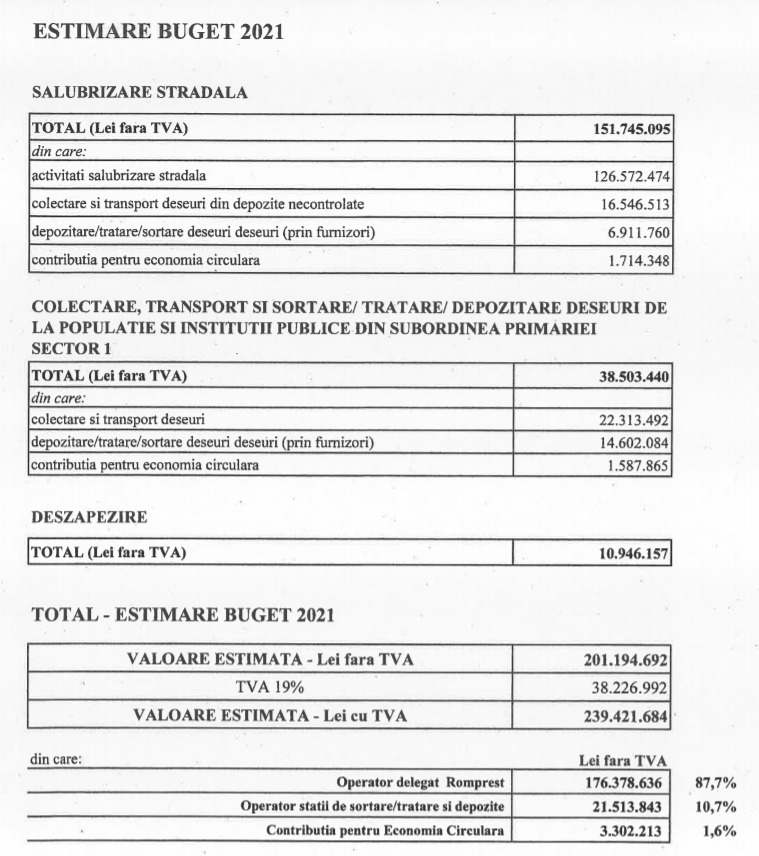 ESTIMARE BUGET 2021

SALUBRIZARE STRADALA

| TOTAL (Lei fara TVA) | 151.745.095 |
|---|---|
| din care: | |
| activitati salubrizare stradala | 126.572.474 |
| colectare si transport deseuri din depozite necontrolate | 16.546.513 |
| depozitare/tratare/sortare deseuri deseuri (prin furnizori) | 6.911.760 |
| contributia pentru economia circulara | 1.714.348 |

COLECTARE, TRANSPORT SI SORTARE/ TRATARE/ DEPOZITARE DESEURI DE LA POPULATIE SI INSTITUTII PUBLICE DIN SUBORDINEA PRIMARIEI SECTOR 1

| TOTAL (Lei fara TVA) | 38.503.440 |
|---|---|
| din care: | |
| colectare si transport deseuri | 22.313.492 |
| depozitare/tratare/sortare deseuri deseuri (prin furnizori) | 14.602.084 |
| contributia pentru economia circulara | 1.587.865 |

DESZAPEZIRE

| TOTAL (Lei fara TVA) | 10.946.157 |
|---|---|

TOTAL - ESTIMARE BUGET 2021

| VALOARE ESTIMATA - Lei fara TVA | 201.194.692 |
|---|---|
| TVA 19% | 38.226.992 |
| VALOARE ESTIMATA - Lei cu TVA | 239.421.684 |

| din care: | Lei fara TVA | |
|---|---|---|
| Operator delegat Romprest | 176.378.636 | 87,7% |
| Operator statii de sortare/tratare si depozite | 21.513.843 | 10,7% |
| Contributia pentru Economia Circulara | 3.302.213 | 1,6% |